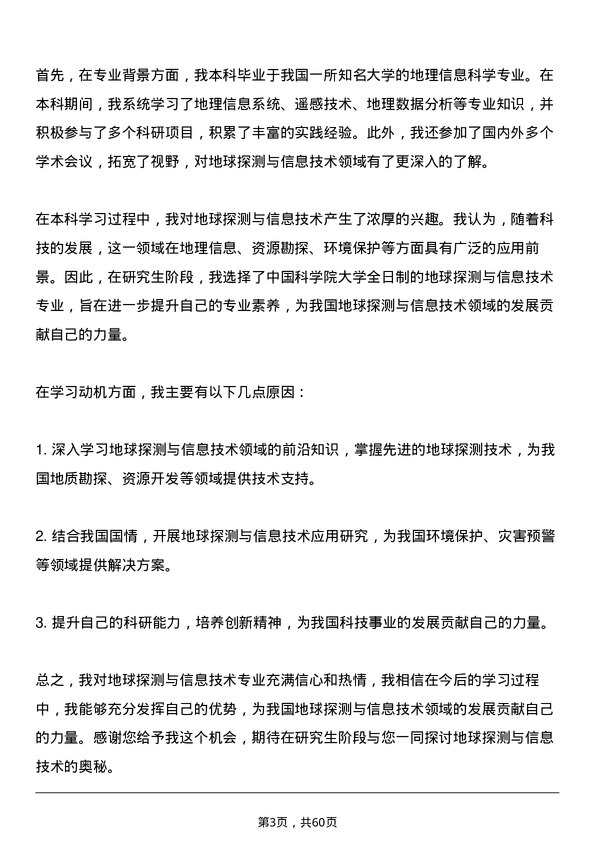 首先，在专业背景方面，我本科毕业于我国一所知名大学的地理信息科学专业。在本科期间，我系统学习了地理信息系统、遥感技术、地理数据分析等专业知识，并积极参与了多个科研项目，积累了丰富的实践经验。此外，我还参加了国内外多个学术会议，拓宽了视野，对地球探测与信息技术领域有了更深入的了解。

在本科学习过程中，我对地球探测与信息技术产生了浓厚的兴趣。我认为，随着科技的发展，这一领域在地理信息、资源勘探、环境保护等方面具有广泛的应用前景。因此，在研究生阶段，我选择了中国科学院大学全日制的地球探测与信息技术专业，旨在进一步提升自己的专业素养，为我国地球探测与信息技术领域的发展贡献自己的力量。

在学习动机方面，我主要有以下几点原因：

1. 深入学习地球探测与信息技术领域的前沿知识，掌握先进的地球探测技术，为我国地质勘探、资源开发等领域提供技术支持。

2. 结合我国国情，开展地球探测与信息技术应用研究，为我国环境保护、灾害预警等领域提供解决方案。

3. 提升自己的科研能力，培养创新精神，为我国科技事业的发展贡献自己的力量。

总之，我对地球探测与信息技术专业充满信心和热情，我相信在今后的学习过程中，我能够充分发挥自己的优势，为我国地球探测与信息技术领域的发展贡献自己的力量。感谢您给予我这个机会，期待在研究生阶段与您一同探讨地球探测与信息技术的奥秘。

第3页，共60页